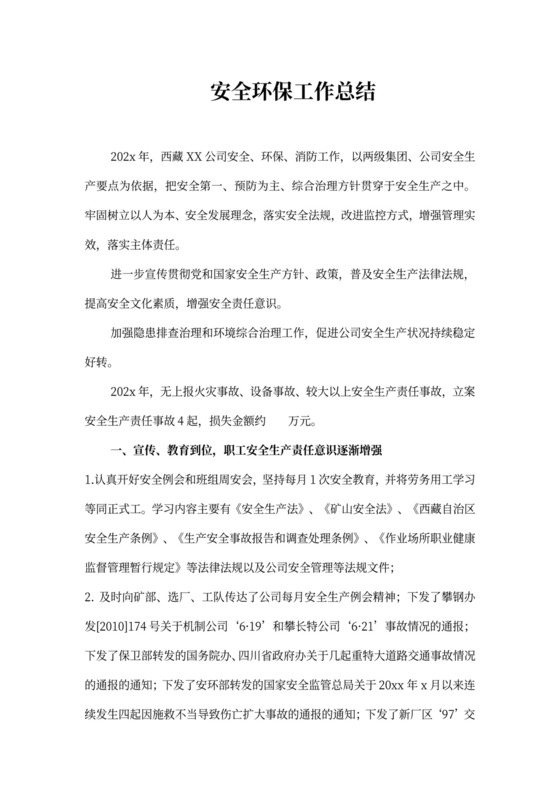 安全环保工作总结

202x 年，西藏 XX 公司安全、环保、消防工作，以两级集团、公司安全生产要点为依据，把安全第一、预防为主、综合治理方针贯穿于安全生产之中。牢固树立以人为本、安全发展理念，落实安全法规，改进监控方式，增强管理实效，落实主体责任。

进一步宣传贯彻党和国家安全生产方针、政策，普及安全生产法律法规，提高安全文化素质，增强安全责任意识。

加强隐患排查治理和环境综合治理工作，促进公司安全生产状况持续稳定好转。

202x 年，无上报火灾事故、设备事故、较大以上安全生产责任事故，立案安全生产责任事故 4 起，损失金额约　　万元。

一、宣传、教育到位，职工安全生产责任意识逐渐增强

1.认真开好安全例会和班组周安会，坚持每月 1 次安全教育，并将劳务用工学习等同正式工。学习内容主要有《安全生产法》、《矿山安全法》、《西藏自治区安全生产条例》、《生产安全事故报告和调查处理条例》、《作业场所职业健康监督管理暂行规定》等法律法规以及公司安全管理等法规文件；

2. 及时向矿部、选厂、工队传达了公司每月安全生产例会精神；下发了攀钢办发[2010]174 号关于机制公司‘6·19’和攀长特公司‘6·21’事故情况的通报；下发了保卫部转发的国务院办、四川省政府办关于几起重特大道路交通事故情况的通报的通知；下发了安环部转发的国家安全监管总局关于 20xx 年 x 月以来连续发生四起因施救不当导致伤亡扩大事故的通报的通知；下发了新厂区‘97’交